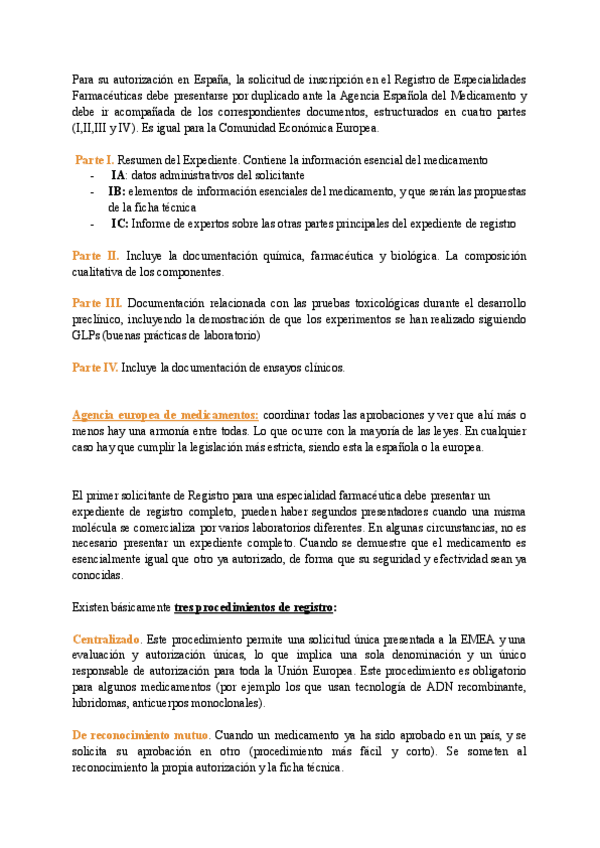 Para su autorización en España, la solicitud de inscripción en el Registro de Especialidades Farmacéuticas debe presentarse por duplicado ante la Agencia Española del Medicamento y debe ir acompañada de los correspondientes documentos, estructurados en cuatro partes (I,II,III y IV). Es igual para la Comunidad Económica Europea.

Parte I. Resumen del Expediente. Contiene la información esencial del medicamento
- IA: datos administrativos del solicitante
- IB: elementos de información esenciales del medicamento, y que serán las propuestas de la ficha técnica
- IC: Informe de expertos sobre las otras partes principales del expediente de registro

Parte II. Incluye la documentación química, farmacéutica y biológica. La composición cualitativa de los componentes.

Parte III. Documentación relacionada con las pruebas toxicológicas durante el desarrollo preclínico, incluyendo la demostración de que los experimentos se han realizado siguiendo GLPs (buenas prácticas de laboratorio)

Parte IV. Incluye la documentación de ensayos clínicos.

Agencia europea de medicamentos: coordinar todas las aprobaciones y ver que ahí más o menos hay una armonía entre todas. Lo que ocurre con la mayoría de las leyes. En cualquier caso hay que cumplir la legislación más estricta, siendo esta la española o la europea.

El primer solicitante de Registro para una especialidad farmacéutica debe presentar un expediente de registro completo, pueden haber segundos presentadores cuando una misma molécula se comercializa por varios laboratorios diferentes. En algunas circunstancias, no es necesario presentar un expediente completo. Cuando se demuestre que el medicamento es esencialmente igual que otro ya autorizado, de forma que su seguridad y efectividad sean ya conocidas.

Existen básicamente tres procedimientos de registro:

Centralizado. Este procedimiento permite una solicitud única presentada a la EMEA y una evaluación y autorización únicas, lo que implica una sola denominación y un único responsable de autorización para toda la Unión Europea. Este procedimiento es obligatorio para algunos medicamentos (por ejemplo los que usan tecnología de ADN recombinante, hibridomas, anticuerpos monoclonales).

De reconocimiento mutuo. Cuando un medicamento ya ha sido aprobado en un país, y se solicita su aprobación en otro (procedimiento más fácil y corto). Se someten al reconocimiento la propia autorización y la ficha técnica.